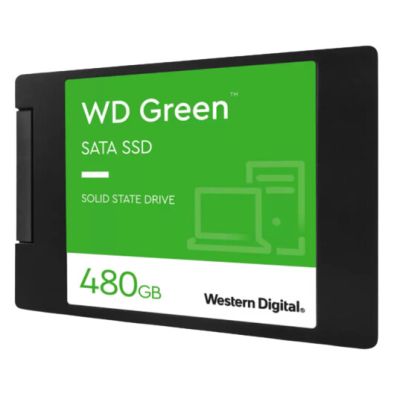 WD Green™

SATA SSD

SOLID STATE DRIVE

480GB

Western Digital.